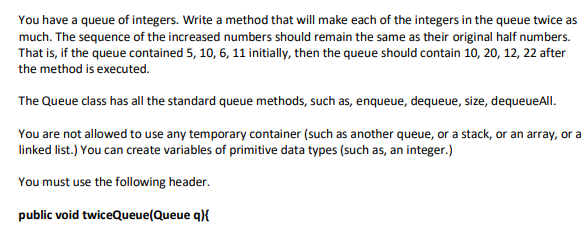 You have a queue of integers. Write a method that will make each of the integers in the queue twice as much. The sequence of the increased numbers should remain the same as their original half numbers. That is, if the queue contained 5, 10, 6, 11 initially, then the queue should contain 10, 20, 12, 22 after the method is executed.

The Queue class has all the standard queue methods, such as, enqueue, dequeue, size, dequeueAll.

You are not allowed to use any temporary container (such as another queue, or a stack, or an array, or a linked list.) You can create variables of primitive data types (such as, an integer.)

You must use the following header.

public void twiceQueue(Queue q){